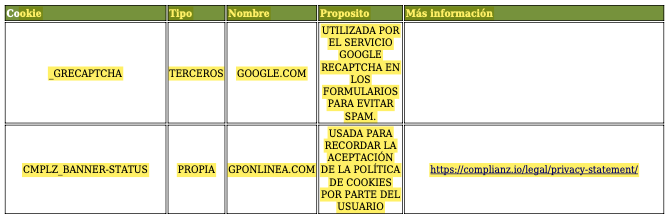 | Cookie | Tipo | Nombre | Proposito | Más información |
|---|---|---|---|---|
| _GRECAPTCHA | TERCEROS | GOOGLE.COM | UTILIZADA POR EL SERVICIO GOOGLE RECAPTCHA EN LOS FORMULARIOS PARA EVITAR SPAM. | |
| CMPLZ_BANNER-STATUS | PROPIA | GPONLINEA.COM | USADA PARA RECORDAR LA ACEPTACIÓN DE LA POLÍTICA DE COOKIES POR PARTE DEL USUARIO | https://complianz.io/legal/privacy-statement/ |